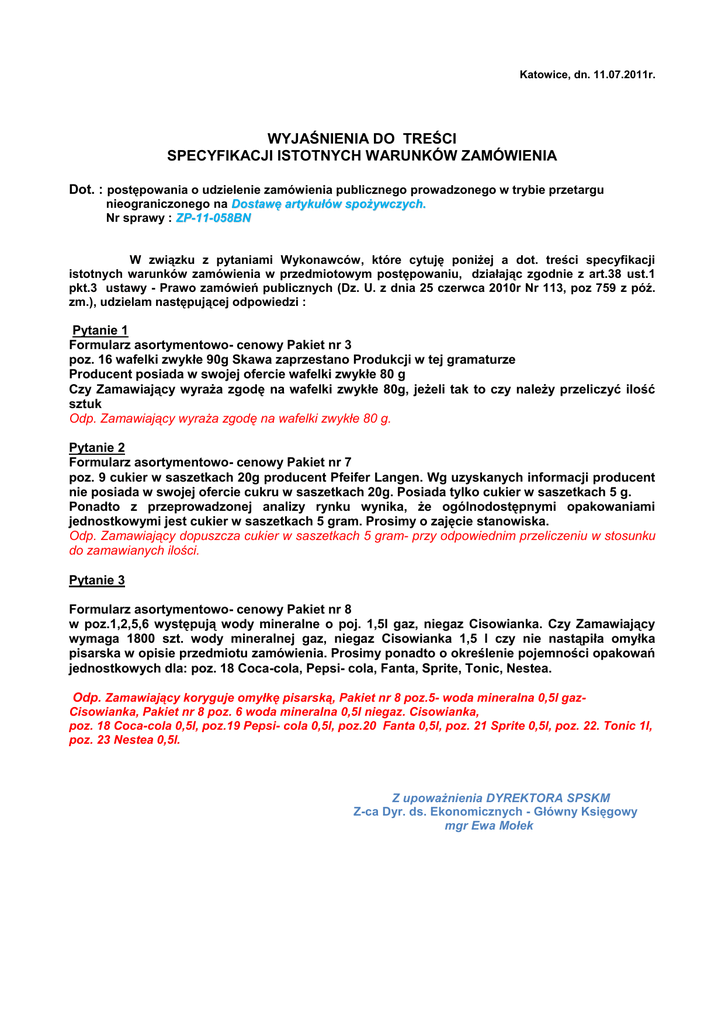 Katowice, dn. 11.07.2011r.

WYJAŚNIENIA DO TREŚCI
SPECYFIKACJI ISTOTNYCH WARUNKÓW ZAMÓWIENIA

Dot. : postępowania o udzielenie zamówienia publicznego prowadzonego w trybie przetargu nieograniczonego na Dostawę artykułów spożywczych.
Nr sprawy : ZP-11-058BN

W związku z pytaniami Wykonawców, które cytuję poniżej a dot. treści specyfikacji istotnych warunków zamówienia w przedmiotowym postępowaniu, działając zgodnie z art.38 ust.1 pkt.3 ustawy - Prawo zamówień publicznych (Dz. U. z dnia 25 czerwca 2010r Nr 113, poz 759 z póź. zm.), udzielam następującej odpowiedzi :

Pytanie 1
Formularz asortymentowo- cenowy Pakiet nr 3
poz. 16 wafelki zwykłe 90g Skawa zaprzestano Produkcji w tej gramaturze
Producent posiada w swojej ofercie wafelki zwykłe 80 g
Czy Zamawiający wyraża zgodę na wafelki zwykłe 80g, jeżeli tak to czy należy przeliczyć ilość sztuk
Odp. Zamawiający wyraża zgodę na wafelki zwykłe 80 g.

Pytanie 2
Formularz asortymentowo- cenowy Pakiet nr 7
poz. 9 cukier w saszetkach 20g producent Pfeifer Langen. Wg uzyskanych informacji producent nie posiada w swojej ofercie cukru w saszetkach 20g. Posiada tylko cukier w saszetkach 5 g. Ponadto z przeprowadzonej analizy rynku wynika, że ogólnodostępnymi opakowaniami jednostkowymi jest cukier w saszetkach 5 gram. Prosimy o zajęcie stanowiska.
Odp. Zamawiający dopuszcza cukier w saszetkach 5 gram- przy odpowiednim przeliczeniu w stosunku do zamawianych ilości.

Pytanie 3

Formularz asortymentowo- cenowy Pakiet nr 8
w poz.1,2,5,6 występują wody mineralne o poj. 1,5l gaz, niegaz Cisowianka. Czy Zamawiający wymaga 1800 szt. wody mineralnej gaz, niegaz Cisowianka 1,5 l czy nie nastąpiła omyłka pisarska w opisie przedmiotu zamówienia. Prosimy ponadto o określenie pojemności opakowań jednostkowych dla: poz. 18 Coca-cola, Pepsi- cola, Fanta, Sprite, Tonic, Nestea.

Odp. Zamawiający koryguje omyłkę pisarską, Pakiet nr 8 poz.5- woda mineralna 0,5l gaz- Cisowianka, Pakiet nr 8 poz. 6 woda mineralna 0,5l niegaz. Cisowianka,
poz. 18 Coca-cola 0,5l, poz.19 Pepsi- cola 0,5l, poz.20 Fanta 0,5l, poz. 21 Sprite 0,5l, poz. 22. Tonic 1l, poz. 23 Nestea 0,5l.

Z upoważnienia DYREKTORA SPSKM
Z-ca Dyr. ds. Ekonomicznych - Główny Księgowy
mgr Ewa Mołek